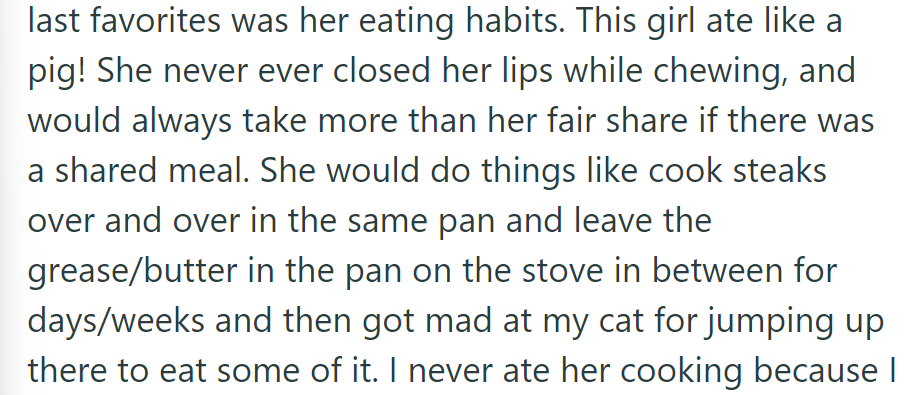 last favorites was her eating habits. This girl ate like a pig! She never ever closed her lips while chewing, and would always take more than her fair share if there was a shared meal. She would do things like cook steaks over and over in the same pan and leave the grease/butter in the pan on the stove in between for days/weeks and then got mad at my cat for jumping up there to eat some of it. I never ate her cooking because I